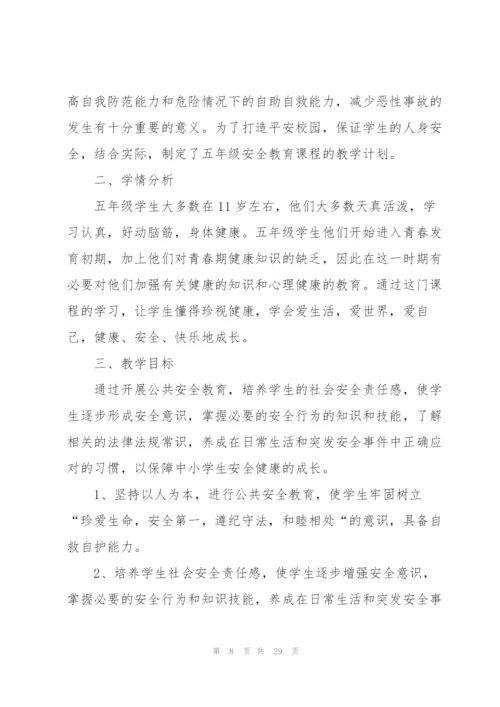 高自我防范能力和危险情况下的自助自救能力，减少恶性事故的发生有十分重要的意义。为了打造平安校园，保证学生的人身安全，结合实际，制定了五年级安全教育课程的教学计划。

二、学情分析

五年级学生大多数在11岁左右，他们大多数天真活泼，学习认真，好动脑筋，身体健康。五年级学生他们开始进入青春发育初期，加上他们对青春期健康知识的缺乏，因此在这一时期有必要对他们加强有关健康的知识和心理健康的教育。通过这门课程的学习，让学生懂得珍视健康，学会爱生活，爱世界，爱自己，健康、安全、快乐地成长。

三、教学目标

通过开展公共安全教育，培养学生的社会安全责任感，使学生逐步形成安全意识，掌握必要的安全行为的知识和技能，了解相关的法律法规常识，养成在日常生活和突发安全事件中正确应对的习惯，以保障中小学生安全健康的成长。

1、坚持以人为本，进行公共安全教育，使学生牢固树立“珍爱生命，安全第一，遵纪守法，和睦相处“的意识，具备自救自护能力。

2、培养学生社会安全责任感，使学生逐步增强安全意识，掌握必要的安全行为和知识技能，养成在日常生活和突发安全事

第 8 页 共 29 页